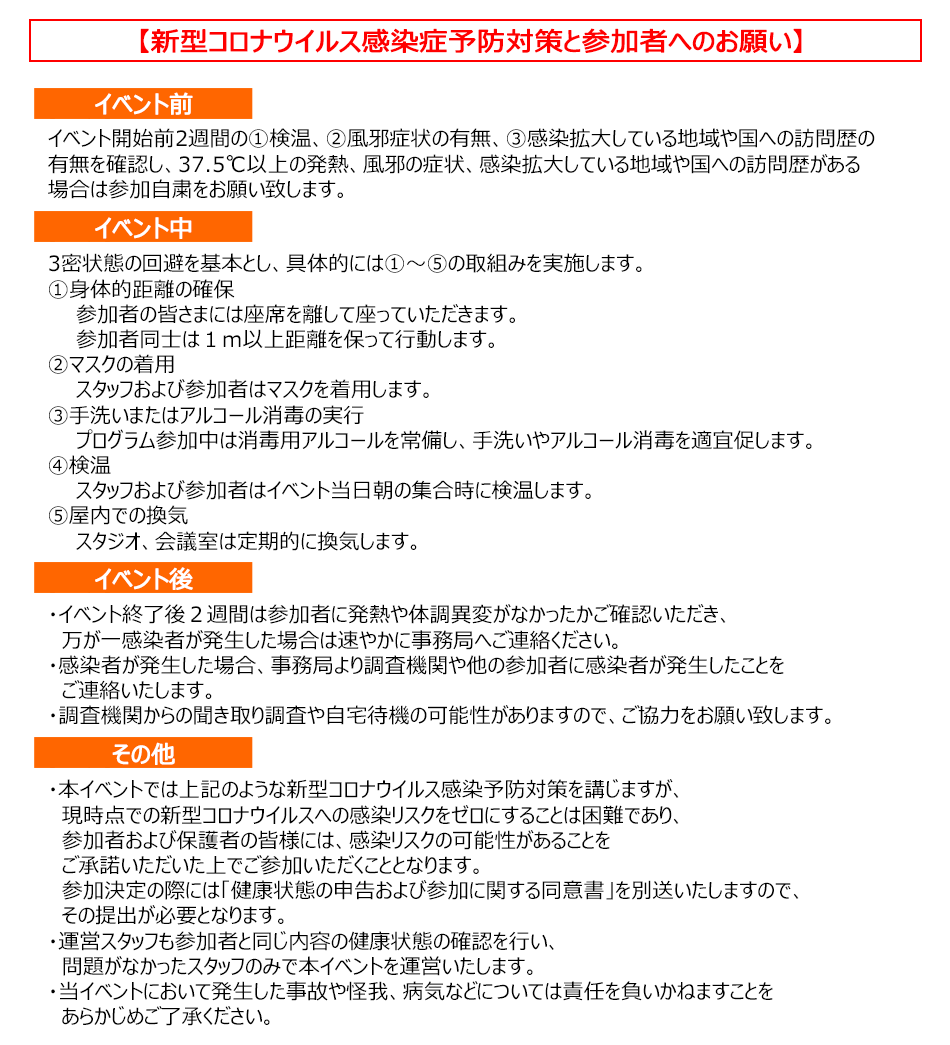 【新型コロナウイルス感染症予防対策と参加者へのお願い】

イベント前

イベント開始前2週間の①検温、②風邪症状の有無、③感染拡大している地域や国への訪問歴の有無を確認し、37.5℃以上の発熱、風邪の症状、感染拡大している地域や国への訪問歴がある場合は参加自粛をお願い致します。

イベント中

3密状態の回避を基本とし、具体的には①～⑤の取組みを実施します。
①身体的距離の確保
参加者の皆さまには座席を離して座っていただきます。
参加者同士は１ｍ以上距離を保って行動します。
②マスクの着用
スタッフおよび参加者はマスクを着用します。
③手洗いまたはアルコール消毒の実行
プログラム参加中は消毒用アルコールを常備し、手洗いやアルコール消毒を適宜促します。
④検温
スタッフおよび参加者はイベント当日朝の集合時に検温します。
⑤屋内での換気
スタジオ、会議室は定期的に換気します。

イベント後

・イベント終了後２週間は参加者に発熱や体調異変がなかったかご確認いただき、万が一感染者が発生した場合は速やかに事務局へご連絡ください。
・感染者が発生した場合、事務局より調査機関や他の参加者に感染者が発生したことをご連絡いたします。
・調査機関からの聞き取り調査や自宅待機の可能性がありますので、ご協力をお願い致します。

その他

・本イベントでは上記のような新型コロナウイルス感染予防対策を講じますが、現時点での新型コロナウイルスへの感染リスクをゼロにすることは困難であり、参加者および保護者の皆様には、感染リスクの可能性があることをご承諾いただいた上でご参加いただくこととなります。
参加決定の際には「健康状態の申告および参加に関する同意書」を別送いたしますので、その提出が必要となります。
・運営スタッフも参加者と同じ内容の健康状態の確認を行い、問題がなかったスタッフのみで本イベントを運営いたします。
・当イベントにおいて発生した事故や怪我、病気などについては責任を負いかねますことをあらかじめご了承ください。